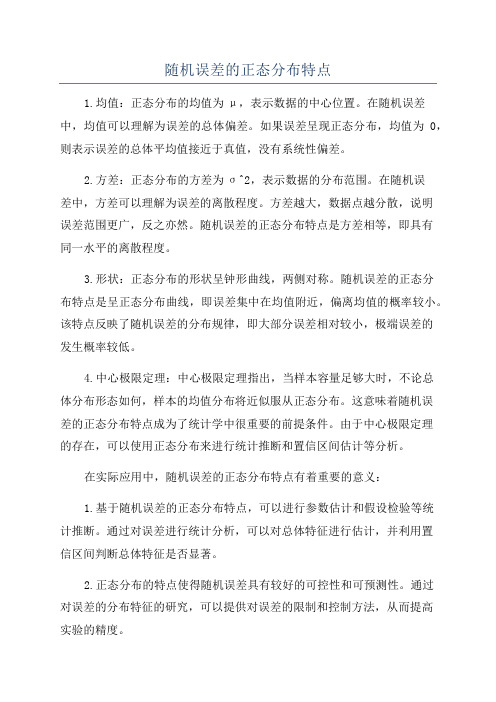 随机误差的正态分布特点

1.均值：正态分布的均值为 μ，表示数据的中心位置。在随机误差中，均值可以理解为误差的总体偏差。如果误差呈现正态分布，均值为 0，则表示误差的总体平均值接近于真值，没有系统性偏差。

2.方差：正态分布的方差为 σ^2，表示数据的分布范围。在随机误差中，方差可以理解为误差的离散程度。方差越大，数据点越分散，说明误差范围更广，反之亦然。随机误差的正态分布特点是方差相等，即具有同一水平的离散程度。

3.形状：正态分布的形状呈钟形曲线，两侧对称。随机误差的正态分布特点是呈正态分布曲线，即误差集中在均值附近，偏离均值的概率较小。该特点反映了随机误差的分布规律，即大部分误差相对较小，极端误差的发生概率较低。

4.中心极限定理：中心极限定理指出，当样本容量足够大时，不论总体分布形态如何，样本的均值分布将近似服从正态分布。这意味着随机误差的正态分布特点成为了统计学中很重要的前提条件。由于中心极限定理的存在，可以使用正态分布来进行统计推断和置信区间估计等分析。

在实际应用中，随机误差的正态分布特点有着重要的意义：

1.基于随机误差的正态分布特点，可以进行参数估计和假设检验等统计推断。通过对误差进行统计分析，可以对总体特征进行估计，并利用置信区间判断总体特征是否显著。

2.正态分布的特点使得随机误差具有较好的可控性和可预测性。通过对误差的分布特征的研究，可以提供对误差的限制和控制方法，从而提高实验的精度。